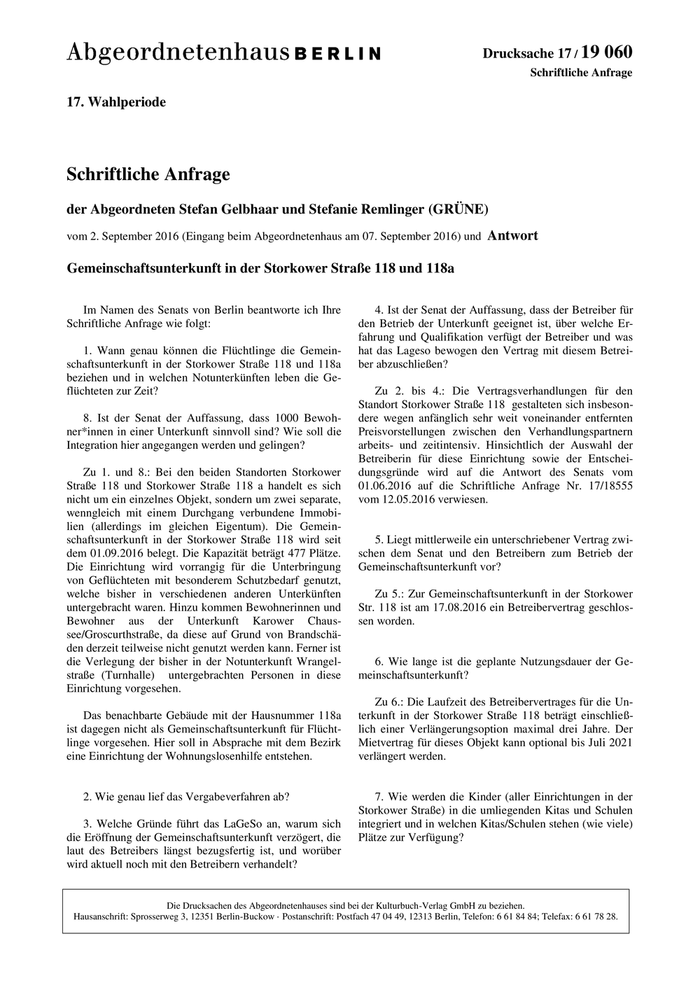 Abgeordnetenhaus BERLIN

Drucksache 17 / 19 060
Schriftliche Anfrage

17. Wahlperiode

Schriftliche Anfrage

der Abgeordneten Stefan Gelbhaar und Stefanie Remlinger (GRÜNE)

vom 2. September 2016 (Eingang beim Abgeordnetenhaus am 07. September 2016) und Antwort

Gemeinschaftsunterkunft in der Storkower Straße 118 und 118a

Im Namen des Senats von Berlin beantworte ich Ihre Schriftliche Anfrage wie folgt:

1. Wann genau können die Flüchtlinge die Gemeinschaftsunterkunft in der Storkower Straße 118 und 118a beziehen und in welchen Notunterkünften leben die Geflüchteten zur Zeit?

8. Ist der Senat der Auffassung, dass 1000 Bewohner*innen in einer Unterkunft sinnvoll sind? Wie soll die Integration hier angegangen werden und gelingen?

Zu 1. und 8.: Bei den beiden Standorten Storkower Straße 118 und Storkower Straße 118 a handelt es sich nicht um ein einzelnes Objekt, sondern um zwei separate, wenngleich mit einem Durchgang verbundene Immobilien (allerdings im gleichen Eigentum). Die Gemeinschaftsunterkunft in der Storkower Straße 118 wird seit dem 01.09.2016 belegt. Die Kapazität beträgt 477 Plätze. Die Einrichtung wird vorrangig für die Unterbringung von Geflüchteten mit besonderem Schutzbedarf genutzt, welche bisher in verschiedenen anderen Unterkünften untergebracht waren. Hinzu kommen Bewohnerinnen und Bewohner aus der Unterkunft Karower Chaussee/Groscurthstraße, da diese auf Grund von Brandschäden derzeit teilweise nicht genutzt werden kann. Ferner ist die Verlegung der bisher in der Notunterkunft Wrangelstraße (Turnhalle) untergebrachten Personen in diese Einrichtung vorgesehen.

Das benachbarte Gebäude mit der Hausnummer 118a ist dagegen nicht als Gemeinschaftsunterkunft für Flüchtlinge vorgesehen. Hier soll in Absprache mit dem Bezirk eine Einrichtung der Wohnungslosenhilfe entstehen.

2. Wie genau lief das Vergabeverfahren ab?

3. Welche Gründe führt das LaGeSo an, warum sich die Eröffnung der Gemeinschaftsunterkunft verzögert, die laut des Betreibers längst bezugsfertig ist, und worüber wird aktuell noch mit den Betreibern verhandelt?

4. Ist der Senat der Auffassung, dass der Betreiber für den Betrieb der Unterkunft geeignet ist, über welche Erfahrung und Qualifikation verfügt der Betreiber und was hat das Lageso bewogen den Vertrag mit diesem Betreiber abzuschließen?

Zu 2. bis 4.: Die Vertragsverhandlungen für den Standort Storkower Straße 118 gestalteten sich insbesondere wegen anfänglich sehr weit voneinander entfernten Preisvorstellungen zwischen den Verhandlungspartnern arbeits- und zeitintensiv. Hinsichtlich der Auswahl der Betreiberin für diese Einrichtung sowie der Entscheidungsgründe wird auf die Antwort des Senats vom 01.06.2016 auf die Schriftliche Anfrage Nr. 17/18555 vom 12.05.2016 verwiesen.

5. Liegt mittlerweile ein unterschriebener Vertrag zwischen dem Senat und den Betreibern zum Betrieb der Gemeinschaftsunterkunft vor?

Zu 5.: Zur Gemeinschaftsunterkunft in der Storkower Str. 118 ist am 17.08.2016 ein Betreibervertrag geschlossen worden.

6. Wie lange ist die geplante Nutzungsdauer der Gemeinschaftsunterkunft?

Zu 6.: Die Laufzeit des Betreibervertrages für die Unterkunft in der Storkower Straße 118 beträgt einschließlich einer Verlängerungsoption maximal drei Jahre. Der Mietvertrag für dieses Objekt kann optional bis Juli 2021 verlängert werden.

7. Wie werden die Kinder (aller Einrichtungen in der Storkower Straße) in die umliegenden Kitas und Schulen integriert und in welchen Kitas/Schulen stehen (wie viele) Plätze zur Verfügung?

Die Drucksachen des Abgeordnetenhauses sind bei der Kulturbuch-Verlag GmbH zu beziehen.
Hausanschrift: Sprosserweg 3, 12351 Berlin-Buckow · Postanschrift: Postfach 47 04 49, 12313 Berlin, Telefon: 6 61 84 84; Telefax: 6 61 78 28.